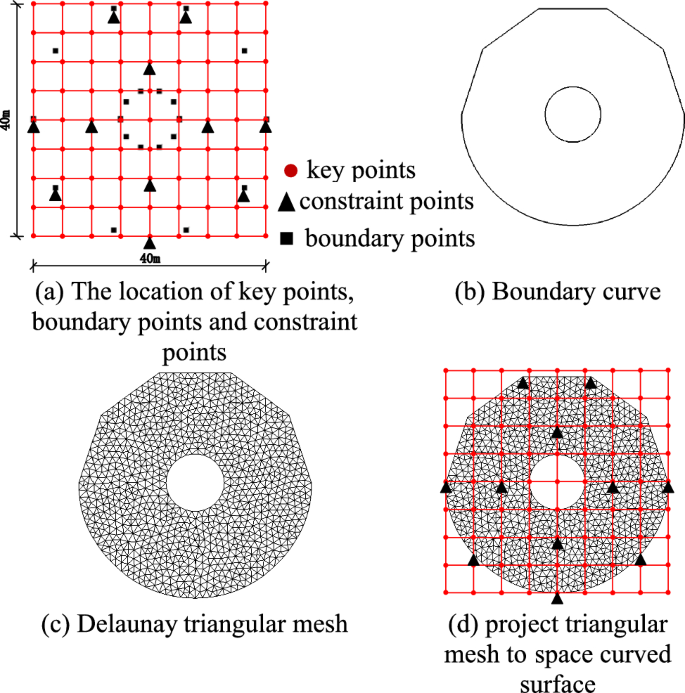 40m

40m

key points
constraint points
boundary points

(a) The location of key points, boundary points and constraint points

(b) Boundary curve

(c) Delaunay triangular mesh

(d) project triangular mesh to space curved surface